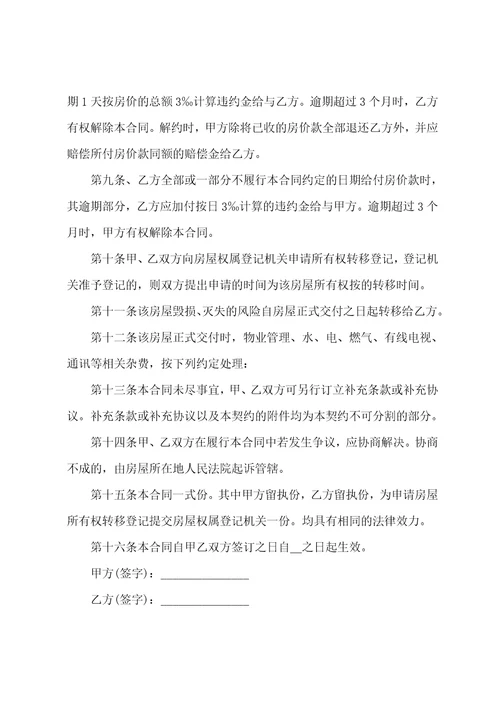 期 1 天按房价的总额 3‰计算违约金给与乙方。逾期超过 3 个月时，乙方有权解除本合同。解约时，甲方除将已收的房价款全部退还乙方外，并应赔偿所付房价款同额的赔偿金给乙方。

第九条、乙方全部或一部分不履行本合同约定的日期给付房价款时，其逾期部分，乙方应加付按日 3‰计算的违约金给与甲方。逾期超过 3 个月时，甲方有权解除本合同。

第十条甲、乙双方向房屋权属登记机关申请所有权转移登记，登记机关准予登记的，则双方提出申请的时间为该房屋所有权按的转移时间。

第十一条该房屋毁损、灭失的风险自房屋正式交付之日起转移给乙方。

第十二条该房屋正式交付时，物业管理、水、电、燃气、有线电视、通讯等相关杂费，按下列约定处理：

第十三条本合同未尽事宜，甲、乙双方可另行订立补充条款或补充协议。补充条款或补充协议以及本契约的附件均为本契约不可分割的部分。

第十四条甲、乙双方在履行本合同中若发生争议，应协商解决。协商不成的，由房屋所在地人民法院起诉管辖。

第十五条本合同一式份。其中甲方留执份，乙方留执份，为申请房屋所有权转移登记提交房屋权属登记机关一份。均具有相同的法律效力。

第十六条本合同自甲乙双方签订之日自__之日起生效。

甲方(签字)：______________

乙方(签字)：______________